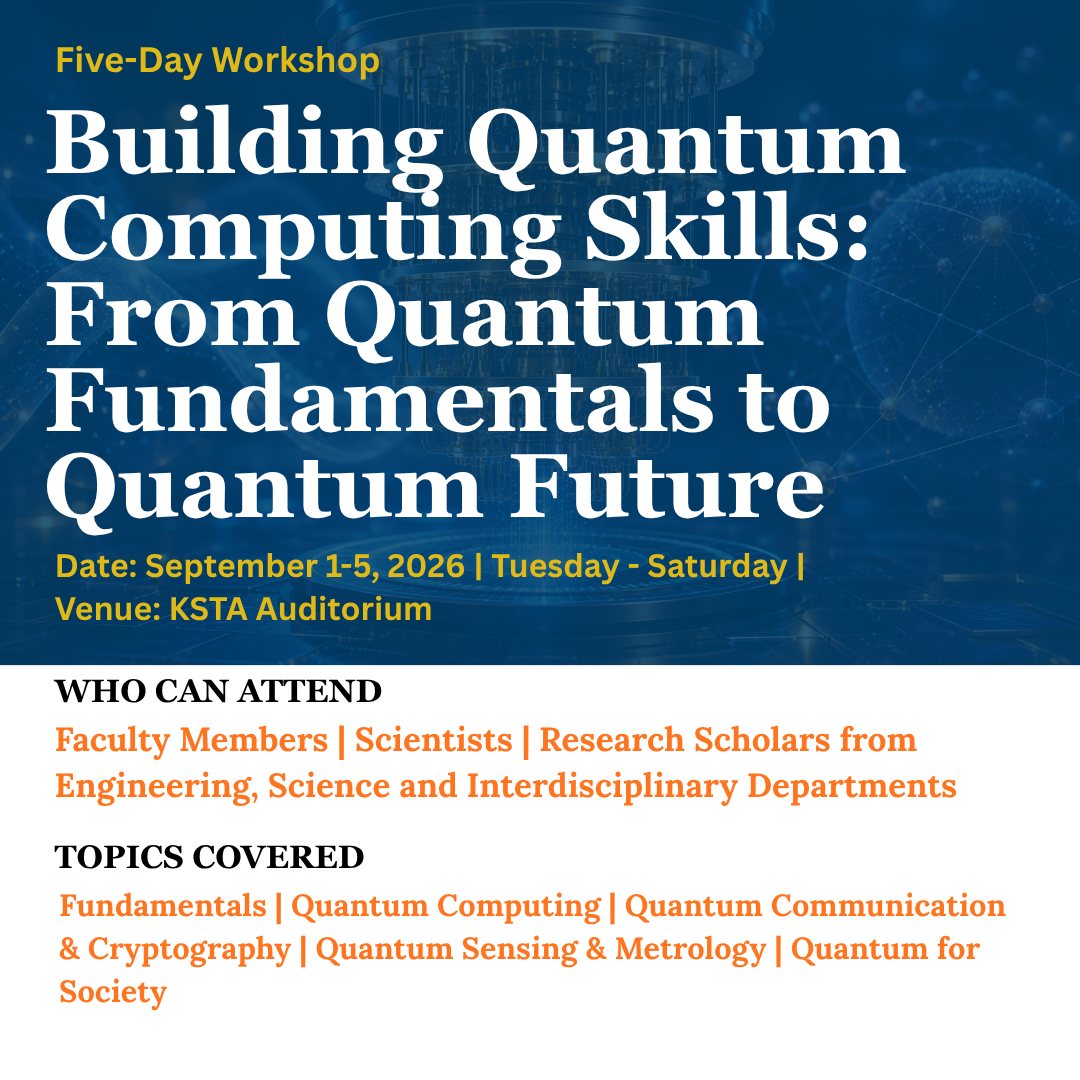 Five-Day Workshop

Building Quantum Computing Skills: From Quantum Fundamentals to Quantum Future

Date: September 1-5, 2026 | Tuesday - Saturday | Venue: KSTA Auditorium

WHO CAN ATTEND

Faculty Members | Scientists | Research Scholars from Engineering, Science and Interdisciplinary Departments

TOPICS COVERED

Fundamentals | Quantum Computing | Quantum Communication & Cryptography | Quantum Sensing & Metrology | Quantum for Society